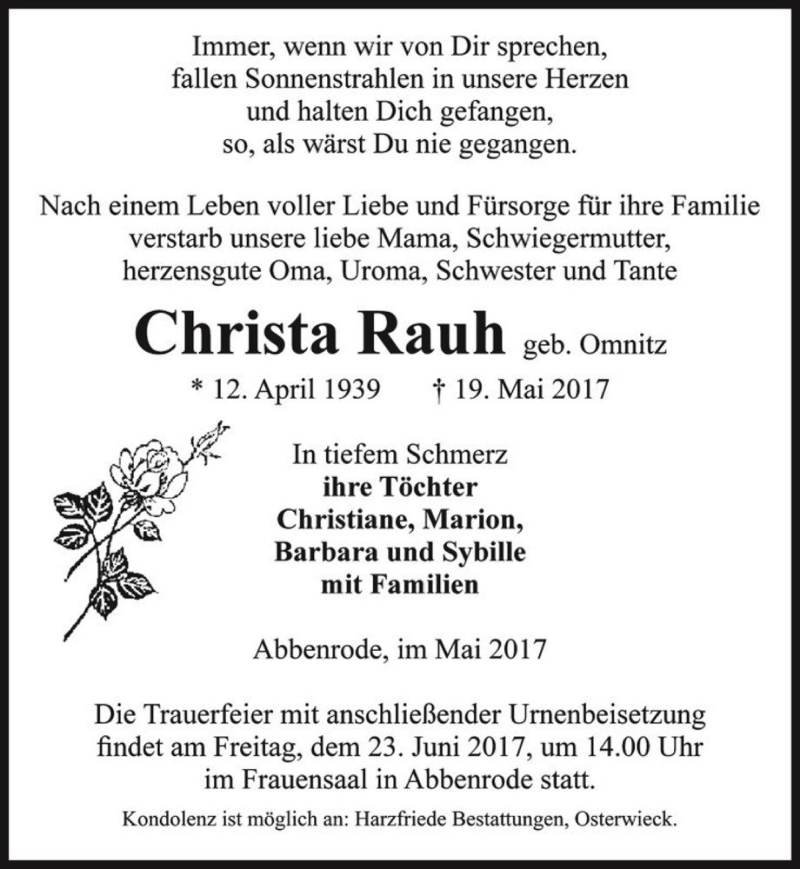 Immer, wenn wir von Dir sprechen,
fallen Sonnenstrahlen in unsere Herzen
und halten Dich gefangen,
so, als wärst Du nie gegangen.

Nach einem Leben voller Liebe und Fürsorge für ihre Familie
verstarb unsere liebe Mama, Schwiegermutter,
herzensgute Oma, Uroma, Schwester und Tante

Christa Rauh geb. Omnitz

* 12. April 1939 † 19. Mai 2017

In tiefem Schmerz
ihre Töchter
Christiane, Marion,
Barbara und Sybille
mit Familien

Abbenrode, im Mai 2017

Die Trauerfeier mit anschließender Urnenbeisetzung
findet am Freitag, dem 23. Juni 2017, um 14.00 Uhr
im Frauensaal in Abbenrode statt.

Kondolenz ist möglich an: Harzfriede Bestattungen, Osterwieck.